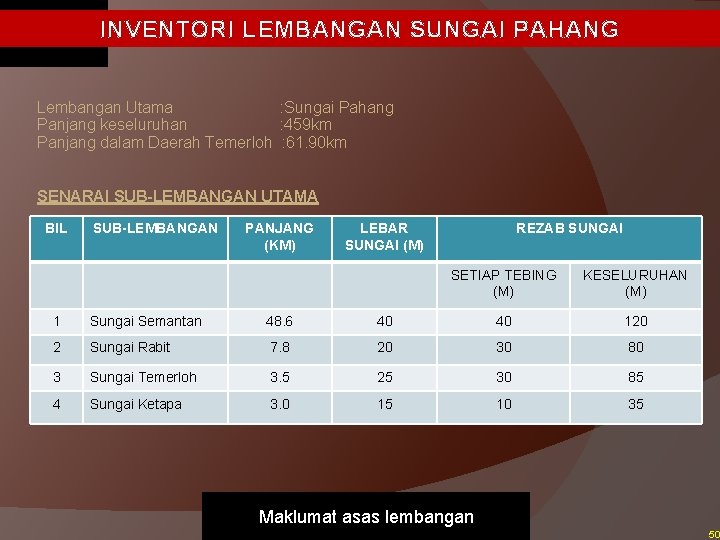 INVENTORI LEMBANGAN SUNGAI PAHANG

Lembangan Utama :Sungai Pahang
Panjang keseluruhan :459km
Panjang dalam Daerah Temerloh :61.90km

SENARAI SUB-LEMBANGAN UTAMA

| BIL | SUB-LEMBANGAN | PANJANG (KM) | LEBAR SUNGAI (M) | REZAB SUNGAI | |
|---|---|---|---|---|---|
| | | | | SETIAP TEBING (M) | KESELURUHAN (M) |
| 1 | Sungai Semantan | 48.6 | 40 | 40 | 120 |
| 2 | Sungai Rabit | 7.8 | 20 | 30 | 80 |
| 3 | Sungai Temerloh | 3.5 | 25 | 30 | 85 |
| 4 | Sungai Ketapa | 3.0 | 15 | 10 | 35 |

Maklumat asas lembangan

50